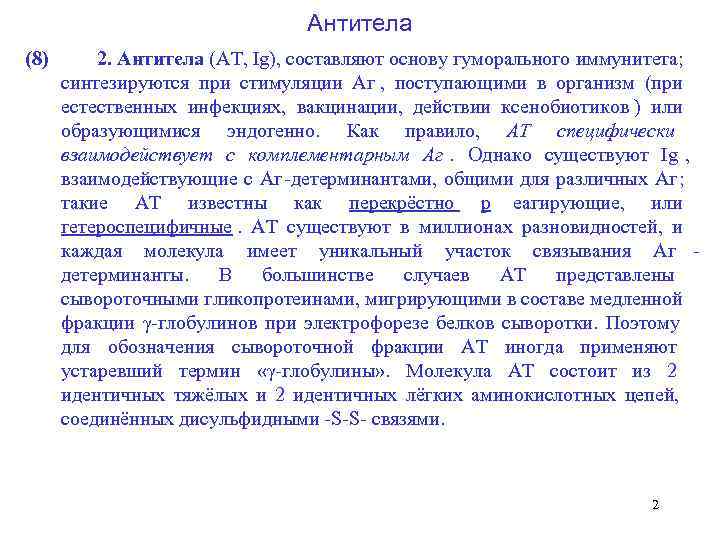 Антитела

(8) 2. Антитела (АТ, Ig), составляют основу гуморального иммунитета; синтезируются при стимуляции Аг , поступающими в организм (при естественных инфекциях, вакцинации, действии ксенобиотиков ) или образующимися эндогенно. Как правило, АТ специфически взаимодействует с комплементарным Аг . Однако существуют Ig , взаимодействующие с Аг-детерминантами, общими для различных Аг; такие АТ известны как перекрёстно р еагирующие, или гетероспецифичные . АТ существуют в миллионах разновидностей, и каждая молекула имеет уникальный участок связывания Аг - детерминанты. В большинстве случаев АТ представлены сывороточными гликопротеинами, мигрирующими в составе медленной фракции γ-глобулинов при электрофорезе белков сыворотки. Поэтому для обозначения сывороточной фракции АТ иногда применяют устаревший термин «γ-глобулины». Молекула АТ состоит из 2 идентичных тяжёлых и 2 идентичных лёгких аминокислотных цепей, соединённых дисульфидными -S-S- связями.

2